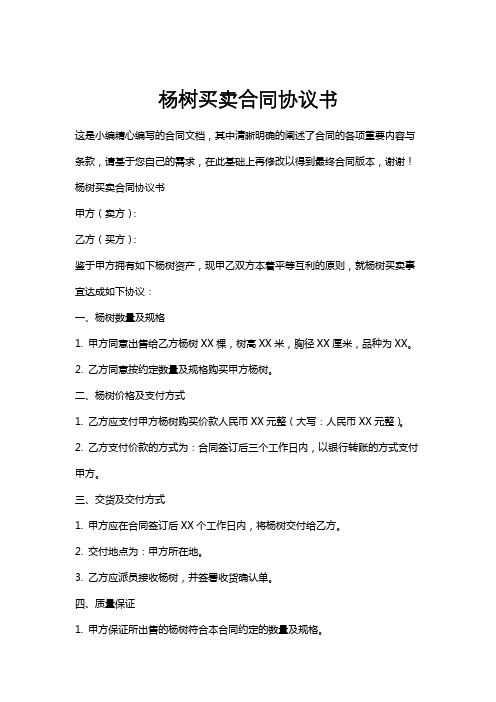 杨树买卖合同协议书

这是小编精心编写的合同文档，其中清晰明确的阐述了合同的各项重要内容与条款，请基于您自己的需求，在此基础上再修改以得到最终合同版本，谢谢！

杨树买卖合同协议书

甲方（卖方）：

乙方（买方）：

鉴于甲方拥有如下杨树资产，现甲乙双方本着平等互利的原则，就杨树买卖事宜达成如下协议：

一、杨树数量及规格

1. 甲方同意出售给乙方杨树 XX 棵，树高 XX 米，胸径 XX 厘米，品种为 XX。

2. 乙方同意按约定数量及规格购买甲方杨树。

二、杨树价格及支付方式

1. 乙方应支付甲方杨树购买价款人民币 XX 元整（大写：人民币 XX 元整）。

2. 乙方支付价款的方式为：合同签订后三个工作日内，以银行转账的方式支付甲方。

三、交货及交付方式

1. 甲方应在合同签订后 XX 个工作日内，将杨树交付给乙方。

2. 交付地点为：甲方所在地。

3. 乙方应派员接收杨树，并签署收货确认单。

四、质量保证

1. 甲方保证所出售的杨树符合本合同约定的数量及规格。